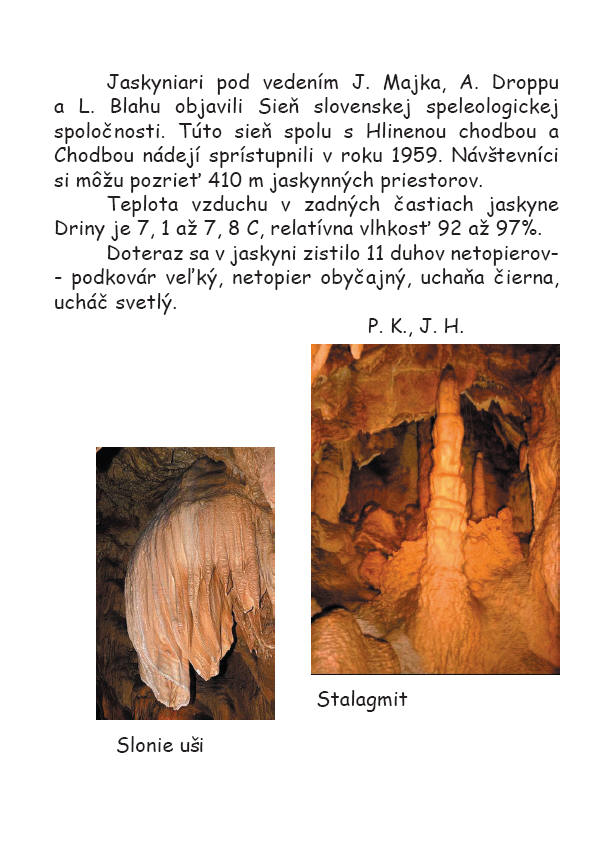 Jaskyniari pod vedením J. Majka, A. Droppu a L. Blahu objavili Sieň slovenskej speleologickej spoločnosti. Túto sieň spolu s Hlinenou chodbou a Chodbou nádejí sprístupnili v roku 1959. Návštevníci si môžu pozrieť 410 m jaskynných priestorov.

Teplota vzduchu v zadných častiach jaskyne Driny je 7, 1 až 7, 8 C, relatívna vlhkosť 92 až 97%.

Doteraz sa v jaskyni zistilo 11 duhov netopierov- - podkovár veľký, netopier obyčajný, uchaňa čierna, ucháč svetlý.

P. K., J. H.

Stalagmit

Slonie uši